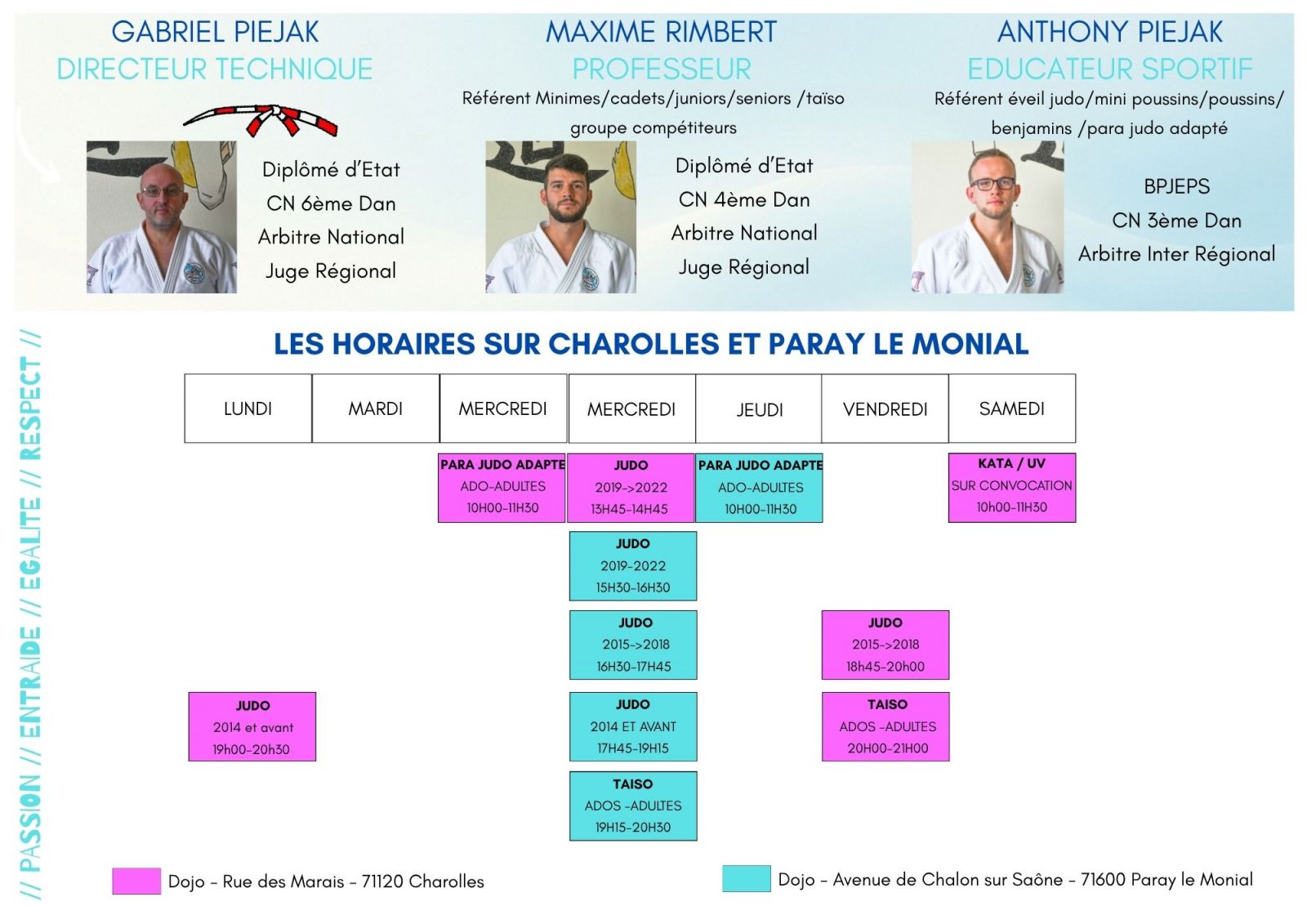 GABRIEL PIEJAK
DIRECTEUR TECHNIQUE

Diplômé d'Etat
CN 6ème Dan
Arbitre National
Juge Régional

MAXIME RIMBERT
PROFESSEUR
Référent Minimes/cadets/juniors/seniors /taïso groupe compétiteurs

Diplômé d'Etat
CN 4ème Dan
Arbitre National
Juge Régional

ANTHONY PIEJAK
EDUCATEUR SPORTIF
Référent éveil judo/mini poussins/poussins/ benjamins /para judo adapté

BPJEPS
CN 3ème Dan
Arbitre Inter Régional

// PASSION // ENTRAIDE // EGALITE // RESPECT //

LES HORAIRES SUR CHAROLLES ET PARAY LE MONIAL

| LUNDI | MARDI | MERCREDI | MERCREDI | JEUDI | VENDREDI | SAMEDI |
|---|---|---|---|---|---|---|
| | | PARA JUDO ADAPTE ADO-ADULTES 10H00-11H30 | JUDO 2019->2022 13H45-14H45 | PARA JUDO ADAPTE ADO-ADULTES 10H00-11H30 | | KATA / UV SUR CONVOCATION 10h00-11H30 |
| | | | JUDO 2019-2022 15H30-16H30 | | | |
| | | | JUDO 2015->2018 16H30-17H45 | | JUDO 2015->2018 18h45-20h00 | |
| JUDO 2014 et avant 19h00-20h30 | | | JUDO 2014 ET AVANT 17H45-19H15 | | TAISO ADOS -ADULTES 20H00-21H00 | |
| | | | TAISO ADOS -ADULTES 19H15-20H30 | | | |

Dojo - Rue des Marais - 71120 Charolles
Dojo - Avenue de Chalon sur Saône - 71600 Paray le Monial